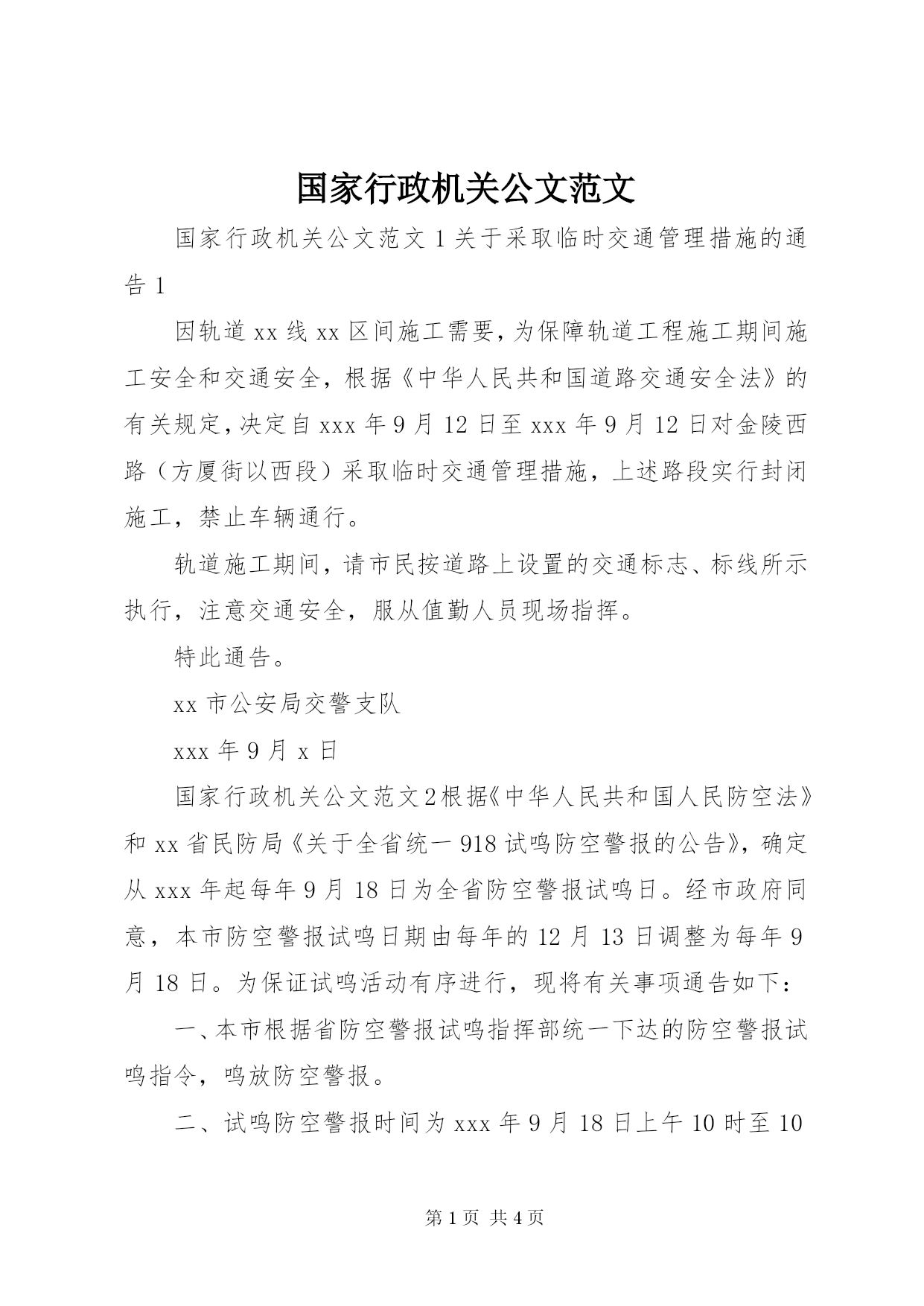 国家行政机关公文范文

国家行政机关公文范文1关于采取临时交通管理措施的通告1

因轨道xx线xx区间施工需要，为保障轨道工程施工期间施工安全和交通安全，根据《中华人民共和国道路交通安全法》的有关规定，决定自xxx年9月12日至xxx年9月12日对金陵西路（方厦街以西段）采取临时交通管理措施，上述路段实行封闭施工，禁止车辆通行。

轨道施工期间，请市民按道路上设置的交通标志、标线所示执行，注意交通安全，服从值勤人员现场指挥。

特此通告。

xx市公安局交警支队

xxx年9月x日

国家行政机关公文范文2根据《中华人民共和国人民防空法》和xx省民防局《关于全省统一918试鸣防空警报的公告》，确定从xxx年起每年9月18日为全省防空警报试鸣日。经市政府同意，本市防空警报试鸣日期由每年的12月13日调整为每年9月18日。为保证试鸣活动有序进行，现将有关事项通告如下：

一、本市根据省防空警报试鸣指挥部统一下达的防空警报试鸣指令，鸣放防空警报。

二、试鸣防空警报时间为xxx年9月18日上午10时至10

第1页 共4页